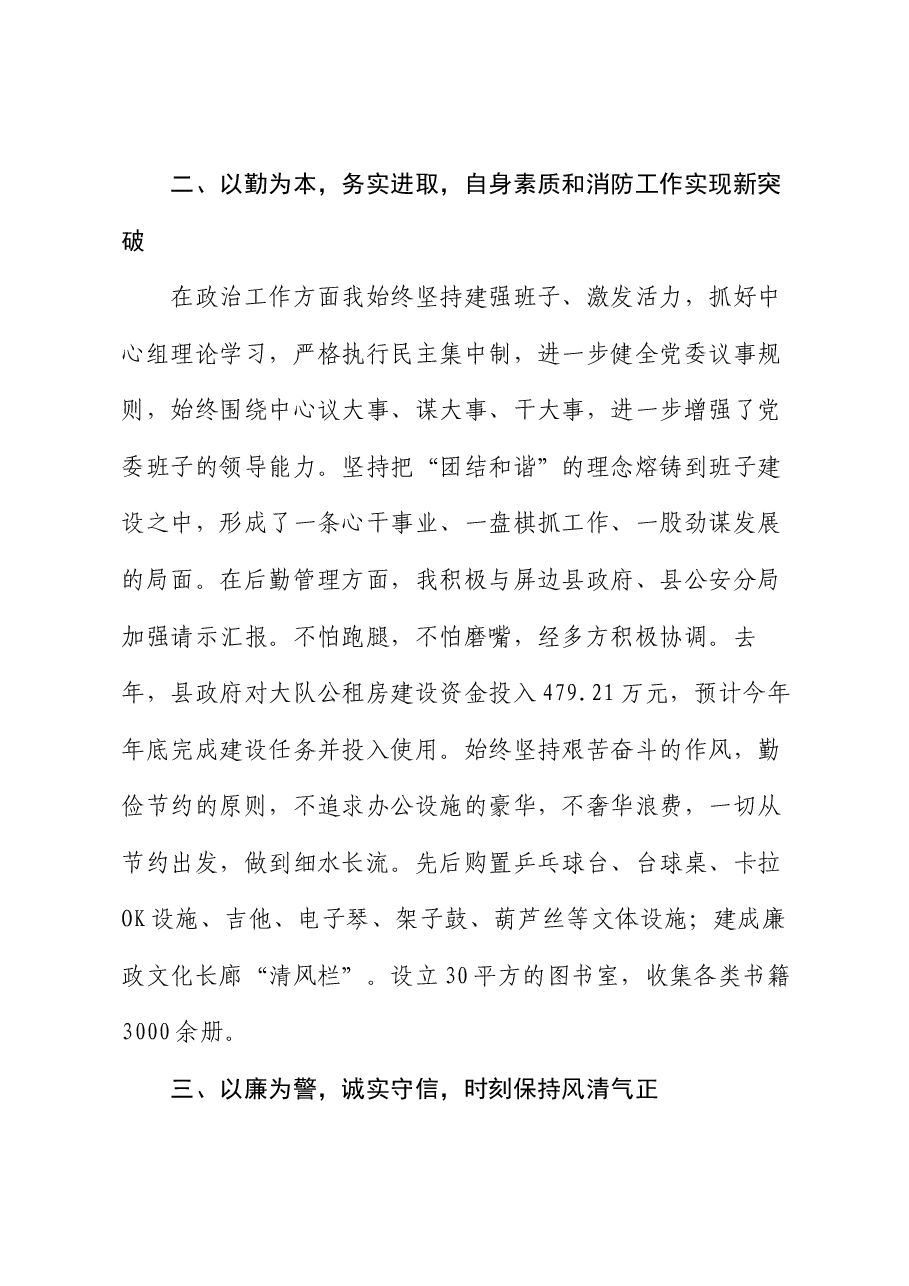 二、以勤为本，务实进取，自身素质和消防工作实现新突破

在政治工作方面我始终坚持建强班子、激发活力，抓好中心组理论学习，严格执行民主集中制，进一步健全党委议事规则，始终围绕中心议大事、谋大事、干大事，进一步增强了党委班子的领导能力。坚持把“团结和谐”的理念熔铸到班子建设之中，形成了一条心干事业、一盘棋抓工作、一股劲谋发展的局面。在后勤管理方面，我积极与屏边县政府、县公安分局加强请示汇报。不怕跑腿，不怕磨嘴，经多方积极协调。去年，县政府对大队公租房建设资金投入479.21万元，预计今年年底完成建设任务并投入使用。始终坚持艰苦奋斗的作风，勤俭节约的原则，不追求办公设施的豪华，不奢华浪费，一切从节约出发，做到细水长流。先后购置乒乓球台、台球桌、卡拉OK设施、吉他、电子琴、架子鼓、葫芦丝等文体设施；建成廉政文化长廊“清风栏”。设立30平方的图书室，收集各类书籍3000余册。

三、以廉为警，诚实守信，时刻保持风清气正